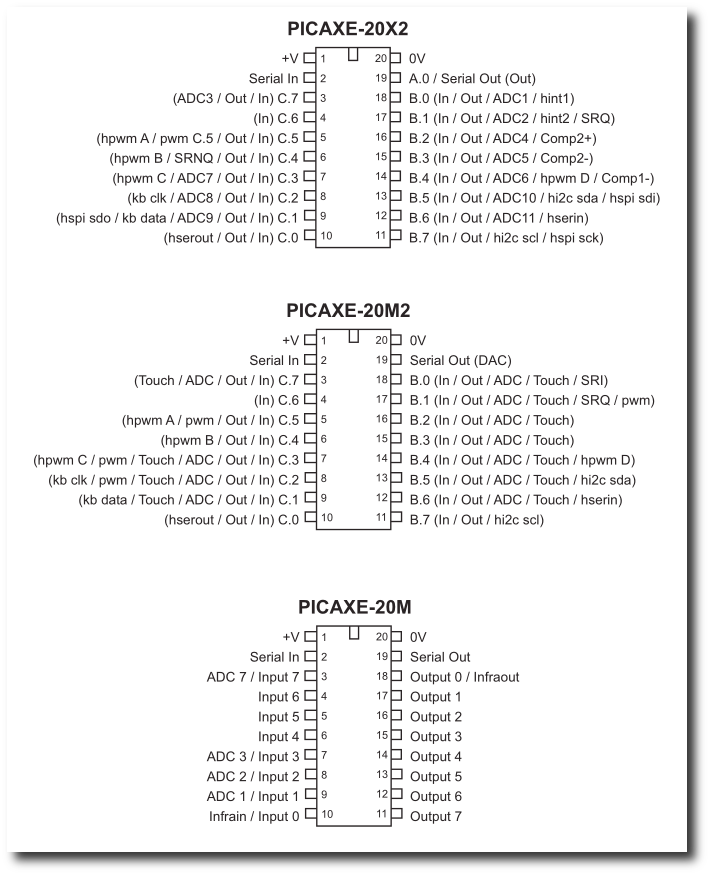 PICAXE-20X2

+V 1
Serial In 2
(ADC3 / Out / In) C.7 3
(In) C.6 4
(hpwm A / pwm C.5 / Out / In) C.5 5
(hpwm B / SRNQ / Out / In) C.4 6
(hpwm C / ADC7 / Out / In) C.3 7
(kb clk / ADC8 / Out / In) C.2 8
(hspi sdo / kb data / ADC9 / Out / In) C.1 9
(hserout / Out / In) C.0 10

20 0V
19 A.0 / Serial Out (Out)
18 B.0 (In / Out / ADC1 / hint1)
17 B.1 (In / Out / ADC2 / hint2 / SRQ)
16 B.2 (In / Out / ADC4 / Comp2+)
15 B.3 (In / Out / ADC5 / Comp2-)
14 B.4 (In / Out / ADC6 / hpwm D / Comp1-)
13 B.5 (In / Out / ADC10 / hi2c sda / hspi sdi)
12 B.6 (In / Out / ADC11 / hserin)
11 B.7 (In / Out / hi2c scl / hspi sck)

PICAXE-20M2

+V 1
Serial In 2
(Touch / ADC / Out / In) C.7 3
(In) C.6 4
(hpwm A / pwm / Out / In) C.5 5
(hpwm B / Out / In) C.4 6
(hpwm C / pwm / Touch / ADC / Out / In) C.3 7
(kb clk / pwm / Touch / ADC / Out / In) C.2 8
(kb data / Touch / ADC / Out / In) C.1 9
(hserout / Out / In) C.0 10

20 0V
19 Serial Out (DAC)
18 B.0 (In / Out / ADC / Touch / SRI)
17 B.1 (In / Out / ADC / Touch / SRQ / pwm)
16 B.2 (In / Out / ADC / Touch)
15 B.3 (In / Out / ADC / Touch)
14 B.4 (In / Out / ADC / Touch / hpwm D)
13 B.5 (In / Out / ADC / Touch / hi2c sda)
12 B.6 (In / Out / ADC / Touch / hserin)
11 B.7 (In / Out / hi2c scl)

PICAXE-20M

+V 1
Serial In 2
ADC 7 / Input 7 3
Input 6 4
Input 5 5
Input 4 6
ADC 3 / Input 3 7
ADC 2 / Input 2 8
ADC 1 / Input 1 9
Infrain / Input 0 10

20 0V
19 Serial Out
18 Output 0 / Infraout
17 Output 1
16 Output 2
15 Output 3
14 Output 4
13 Output 5
12 Output 6
11 Output 7